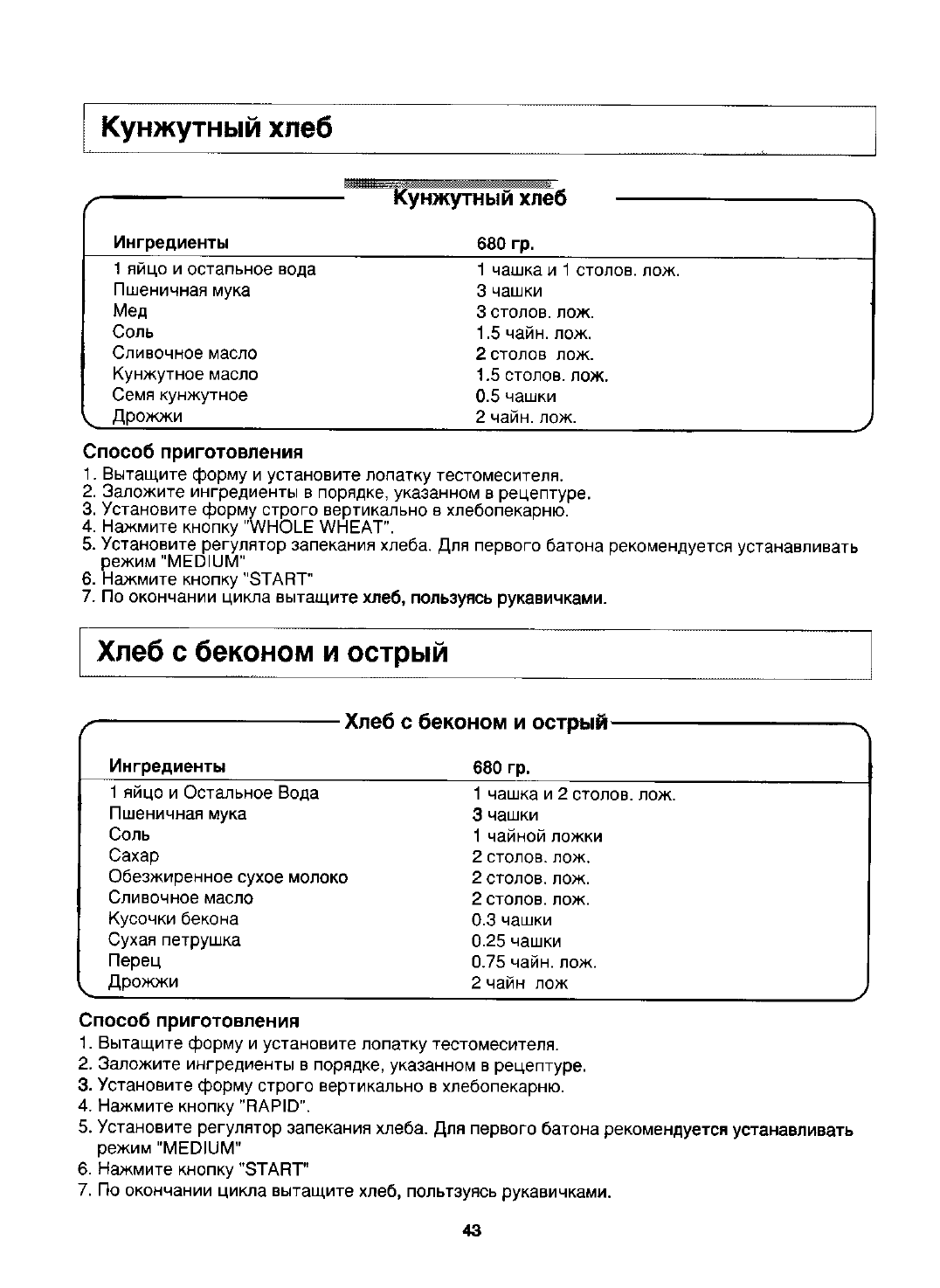 Кунжутный хлеб

Кунжутный хлеб

| Ингредиенты | 680 гр. |
|---|---|
| 1 яйцо и остапьное вода | 1 чашка и 1 столов. лож. |
| Пшеничная мука | 3 чашки |
| Мед | 3 столов. лож. |
| Соль | 1.5 чайн. лож. |
| Сливочное масло | 2 столов лож. |
| Кунжутное масло | 1.5 столов. лож. |
| Семя кунжутное | 0.5 чашки |
| Дрожжи | 2 чайн. лож. |

Способ приготовления
1. Вытащите форму и установите лопатку тестомесителя.
2. Заложите ингредиенты в порядке, указанном в рецептуре.
3. Установите форму строго вертикально в хлебопекарню.
4. Нажмите кнопку "WHOLE WHEAT".
5. Установите регулятор запекания хлеба. Для первого батона рекомендуется устанавливать режим "MEDIUM"
6. Нажмите кнопку "START"
7. По окончании цикла вытащите хлеб, пользуясь рукавичками.

Хлеб с беконом и острый

Хлеб с беконом и острый

| Ингредиенты | 680 гр. |
|---|---|
| 1 яйцо и Остальное Вода | 1 чашка и 2 столов. лож. |
| Пшеничная мука | 3 чашки |
| Соль | 1 чайной ложки |
| Сахар | 2 столов. лож. |
| Обезжиренное сухое молоко | 2 столов. лож. |
| Сливочное масло | 2 столов. лож. |
| Кусочки бекона | 0.3 чашки |
| Сухая петрушка | 0.25 чашки |
| Перец | 0.75 чайн. лож. |
| Дрожжи | 2 чайн лож |

Способ приготовления
1. Вытащите форму и установите лопатку тестомесителя.
2. Заложите ингредиенты в порядке, указанном в рецептуре.
3. Установите форму строго вертикально в хлебопекарню.
4. Нажмите кнопку "RAPID".
5. Установите регулятор запекания хлеба. Для первого батона рекомендуется устанавливать режим "MEDIUM"
6. Нажмите кнопку "START"
7. По окончании цикла вытащите хлеб, польтзуясь рукавичками.

43